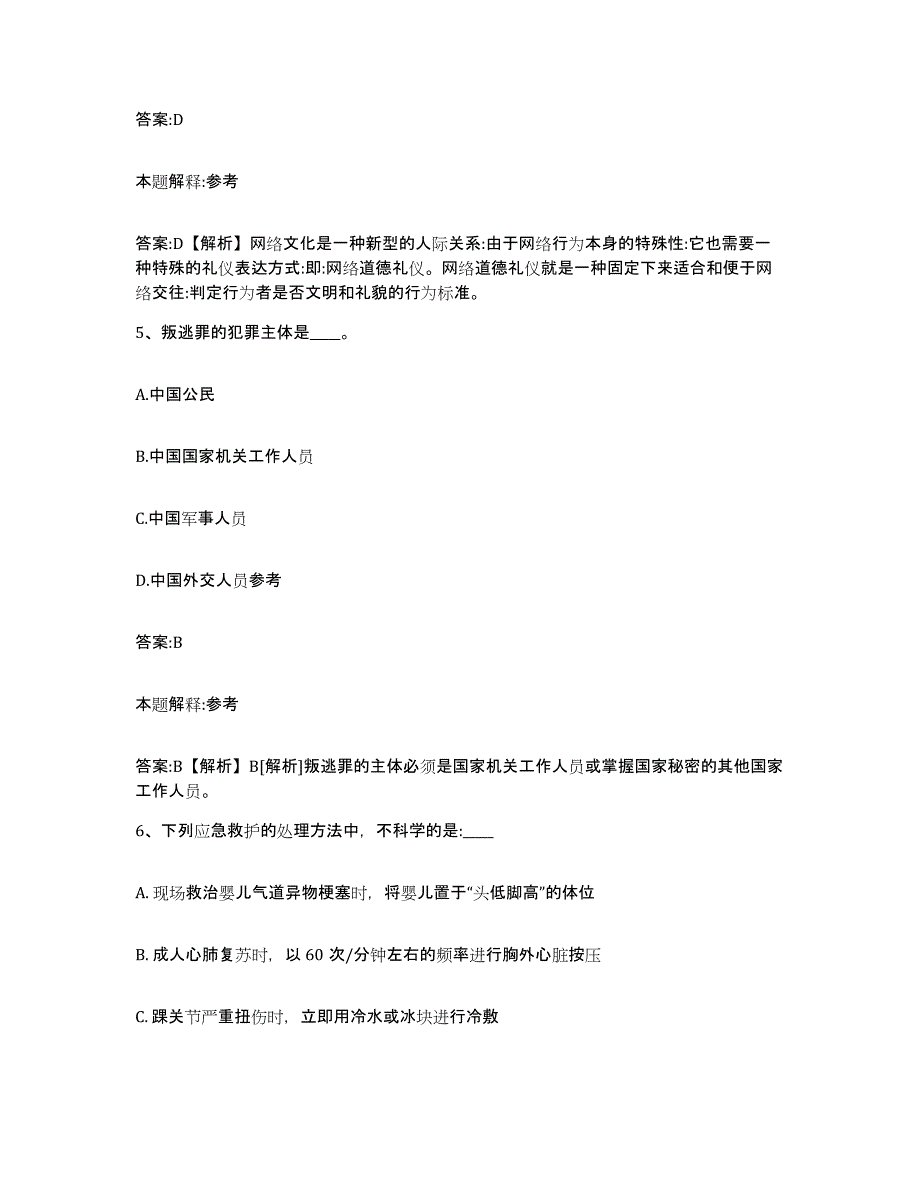 答案:D

本题解释:参考

答案:D【解析】网络文化是一种新型的人际关系:由于网络行为本身的特殊性:它也需要一种特殊的礼仪表达方式:即:网络道德礼仪。网络道德礼仪就是一种固定下来适合和便于网络交往:判定行为者是否文明和礼貌的行为标准。

5、叛逃罪的犯罪主体是____。

A.中国公民

B.中国国家机关工作人员

C.中国军事人员

D.中国外交人员参考

答案:B

本题解释:参考

答案:B【解析】B[解析]叛逃罪的主体必须是国家机关工作人员或掌握国家秘密的其他国家工作人员。

6、下列应急救护的处理方法中，不科学的是:____

A. 现场救治婴儿气道异物梗塞时，将婴儿置于“头低脚高”的体位

B. 成人心肺复苏时，以 60 次/分钟左右的频率进行胸外心脏按压

C. 踝关节严重扭伤时，立即用冷水或冰块进行冷敷